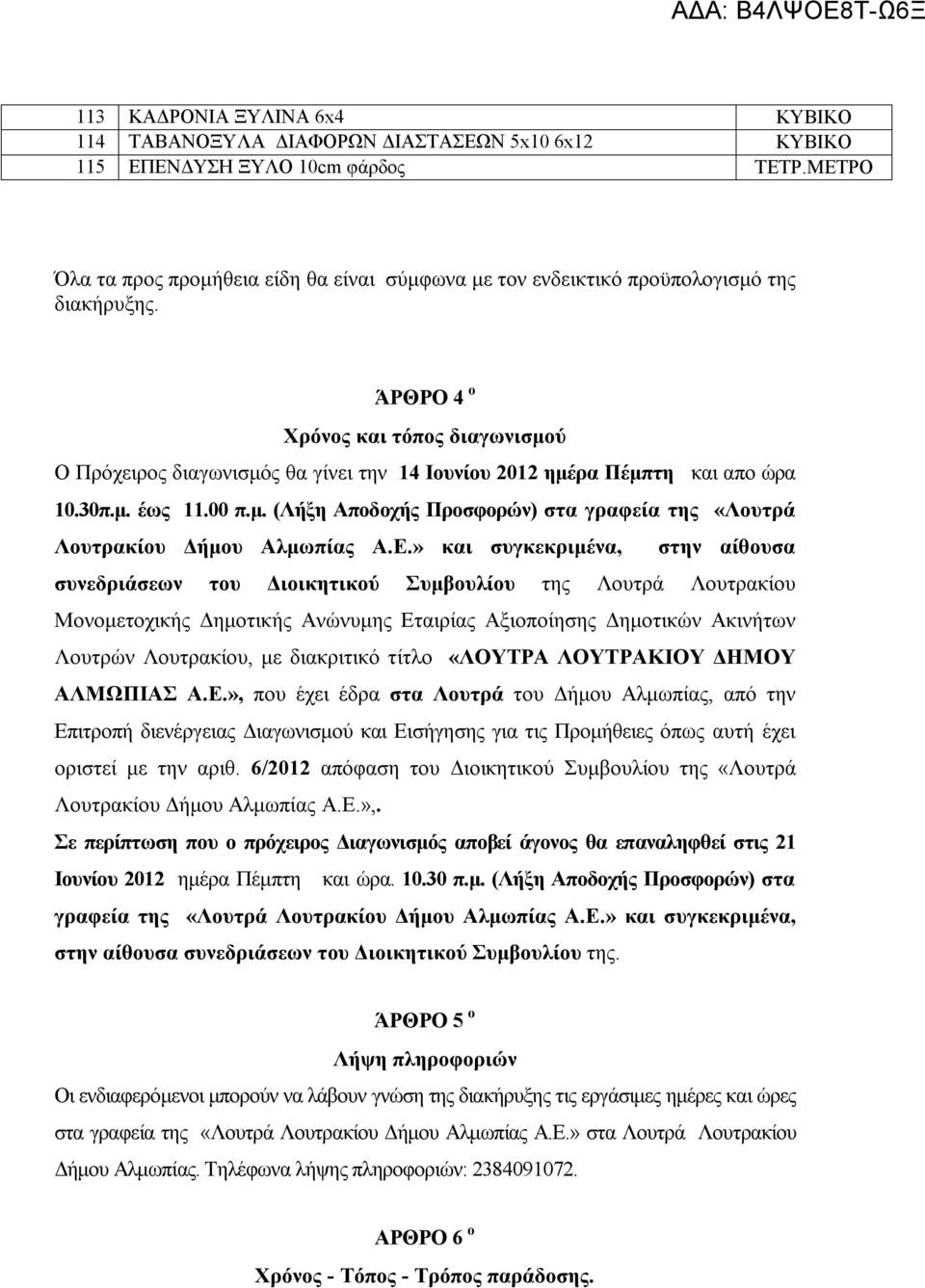 ΑΔΑ: Β4ΛΨΟΕ8Τ-Ω6Ξ

| 113 | ΚΑΔΡΟΝΙΑ ΞΥΛΙΝΑ 6x4 | ΚΥΒΙΚΟ |
|---|---|---|
| 114 | ΤΑΒΑΝΟΞΥΛΑ ΔΙΑΦΟΡΩΝ ΔΙΑΣΤΑΣΕΩΝ 5x10 6x12 | ΚΥΒΙΚΟ |
| 115 | ΕΠΕΝΔΥΣΗ ΞΥΛΟ 10cm φάρδος | ΤΕΤΡ.ΜΕΤΡΟ |

Όλα τα προς προμήθεια είδη θα είναι σύμφωνα με τον ενδεικτικό προϋπολογισμό της διακήρυξης.

ΆΡΘΡΟ 4 ο

Χρόνος και τόπος διαγωνισμού

Ο Πρόχειρος διαγωνισμός θα γίνει την 14 Ιουνίου 2012 ημέρα Πέμπτη και απο ώρα 10.30π.μ. έως 11.00 π.μ. (Λήξη Αποδοχής Προσφορών) στα γραφεία της «Λουτρά Λουτρακίου Δήμου Αλμωπίας Α.Ε.» και συγκεκριμένα, στην αίθουσα συνεδριάσεων του Διοικητικού Συμβουλίου της Λουτρά Λουτρακίου Μονομετοχικής Δημοτικής Ανώνυμης Εταιρίας Αξιοποίησης Δημοτικών Ακινήτων Λουτρών Λουτρακίου, με διακριτικό τίτλο «ΛΟΥΤΡΑ ΛΟΥΤΡΑΚΙΟΥ ΔΗΜΟΥ ΑΛΜΩΠΙΑΣ Α.Ε.», που έχει έδρα στα Λουτρά του Δήμου Αλμωπίας, από την Επιτροπή διενέργειας Διαγωνισμού και Εισήγησης για τις Προμήθειες όπως αυτή έχει οριστεί με την αριθ. 6/2012 απόφαση του Διοικητικού Συμβουλίου της «Λουτρά Λουτρακίου Δήμου Αλμωπίας Α.Ε.»,.

Σε περίπτωση που ο πρόχειρος Διαγωνισμός αποβεί άγονος θα επαναληφθεί στις 21 Ιουνίου 2012 ημέρα Πέμπτη και ώρα. 10.30 π.μ. (Λήξη Αποδοχής Προσφορών) στα γραφεία της «Λουτρά Λουτρακίου Δήμου Αλμωπίας Α.Ε.» και συγκεκριμένα, στην αίθουσα συνεδριάσεων του Διοικητικού Συμβουλίου της.

ΆΡΘΡΟ 5 ο

Λήψη πληροφοριών

Οι ενδιαφερόμενοι μπορούν να λάβουν γνώση της διακήρυξης τις εργάσιμες ημέρες και ώρες στα γραφεία της «Λουτρά Λουτρακίου Δήμου Αλμωπίας Α.Ε.» στα Λουτρά Λουτρακίου Δήμου Αλμωπίας. Τηλέφωνα λήψης πληροφοριών: 2384091072.

ΑΡΘΡΟ 6 ο

Χρόνος - Τόπος - Τρόπος παράδοσης.